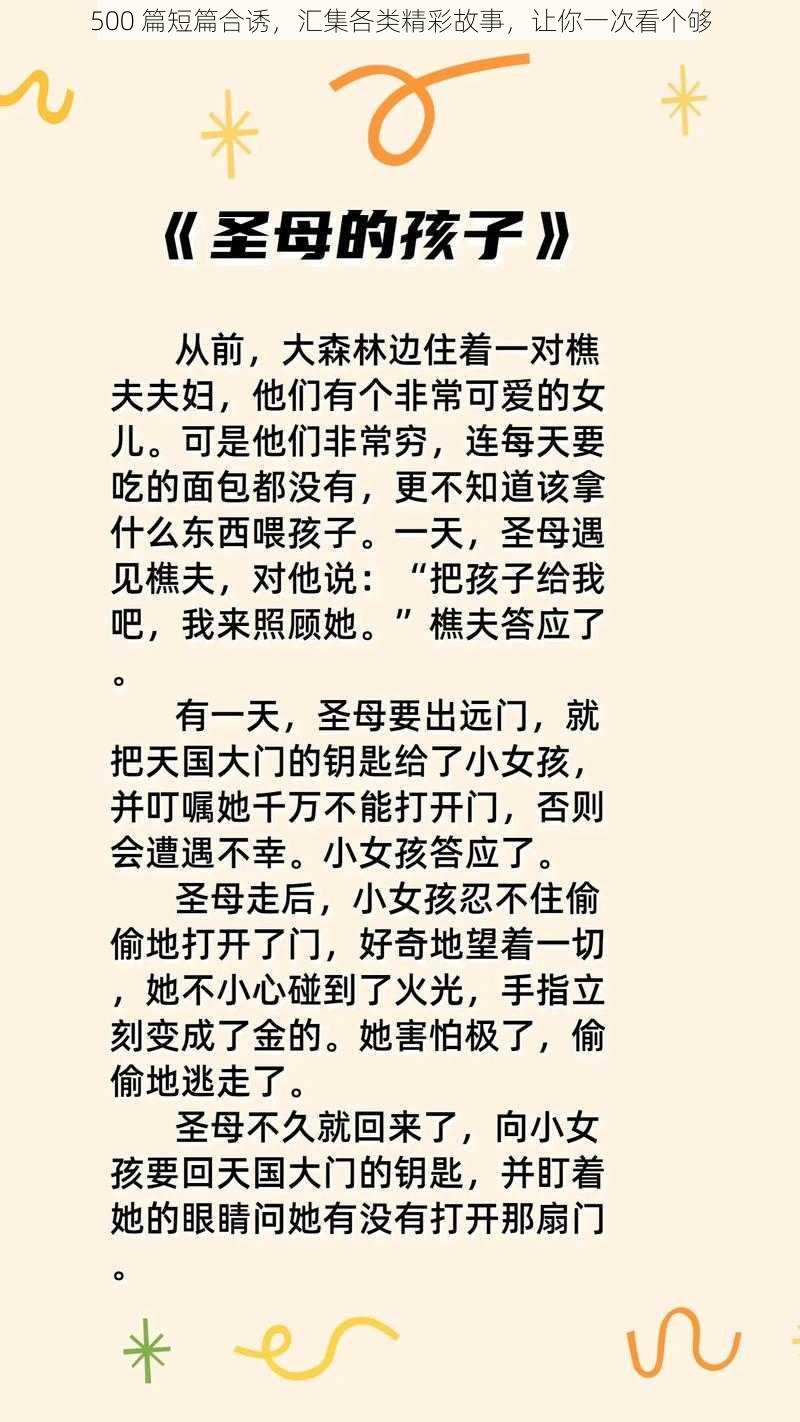 500 篇短篇合诱，汇集各类精彩故事，让你一次看个够

《圣母的孩子》

从前，大森林边住着一对樵夫夫妇，他们有个非常可爱的女儿。可是他们非常穷，连每天要吃的面包都没有，更不知道该拿什么东西喂孩子。一天，圣母遇见樵夫，对他说：“把孩子给我吧，我来照顾她。”樵夫答应了。

有一天，圣母要出远门，就把天国大门的钥匙给了小女孩，并叮嘱她千万不能打开门，否则会遭遇不幸。小女孩答应了。

圣母走后，小女孩忍不住偷偷地打开了门，好奇地望着一切，她不小心碰到了火光，手指立刻变成了金的。她害怕极了，偷偷地逃走了。

圣母不久就回来了，向小女孩要回天国大门的钥匙，并盯着她的眼睛问她有没有打开那扇门。